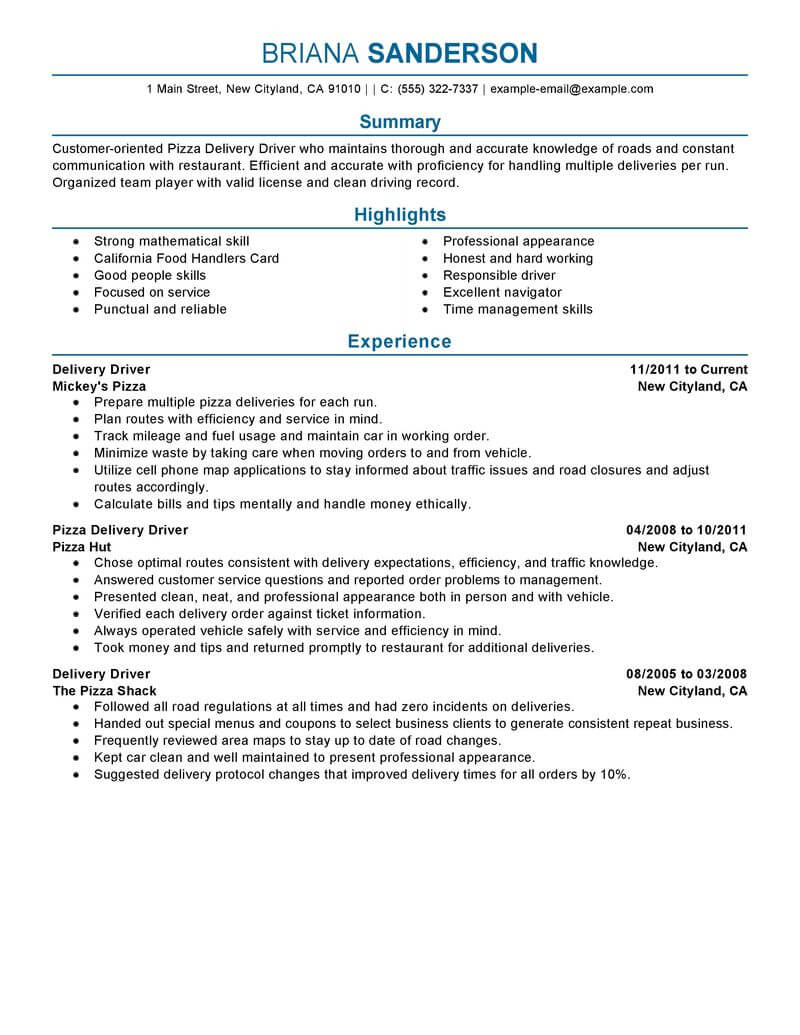 BRIANA SANDERSON

1 Main Street, New Cityland, CA 91010 | | C: (555) 322-7337 | example-email@example.com

Summary

Customer-oriented Pizza Delivery Driver who maintains thorough and accurate knowledge of roads and constant communication with restaurant. Efficient and accurate with proficiency for handling multiple deliveries per run. Organized team player with valid license and clean driving record.

Highlights

- Strong mathematical skill
- California Food Handlers Card
- Good people skills
- Focused on service
- Punctual and reliable

- Professional appearance
- Honest and hard working
- Responsible driver
- Excellent navigator
- Time management skills

Experience

Delivery Driver 11/2011 to Current
Mickey's Pizza New Cityland, CA
- Prepare multiple pizza deliveries for each run.
- Plan routes with efficiency and service in mind.
- Track mileage and fuel usage and maintain car in working order.
- Minimize waste by taking care when moving orders to and from vehicle.
- Utilize cell phone map applications to stay informed about traffic issues and road closures and adjust routes accordingly.
- Calculate bills and tips mentally and handle money ethically.

Pizza Delivery Driver 04/2008 to 10/2011
Pizza Hut New Cityland, CA
- Chose optimal routes consistent with delivery expectations, efficiency, and traffic knowledge.
- Answered customer service questions and reported order problems to management.
- Presented clean, neat, and professional appearance both in person and with vehicle.
- Verified each delivery order against ticket information.
- Always operated vehicle safely with service and efficiency in mind.
- Took money and tips and returned promptly to restaurant for additional deliveries.

Delivery Driver 08/2005 to 03/2008
The Pizza Shack New Cityland, CA
- Followed all road regulations at all times and had zero incidents on deliveries.
- Handed out special menus and coupons to select business clients to generate consistent repeat business.
- Frequently reviewed area maps to stay up to date of road changes.
- Kept car clean and well maintained to present professional appearance.
- Suggested delivery protocol changes that improved delivery times for all orders by 10%.